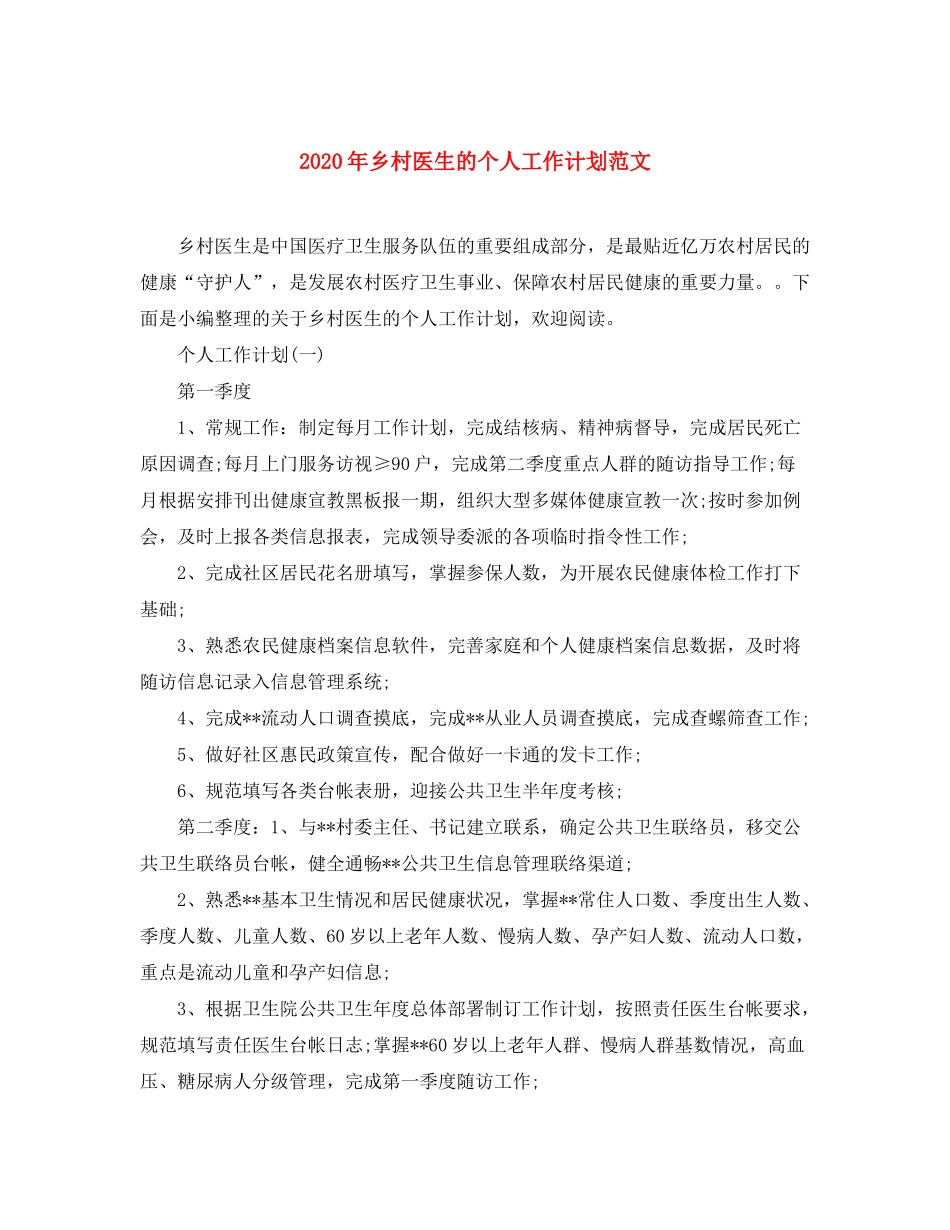 2020年乡村医生的个人工作计划范文

乡村医生是中国医疗卫生服务队伍的重要组成部分，是最贴近亿万农村居民的健康“守护人”，是发展农村医疗卫生事业、保障农村居民健康的重要力量。。下面是小编整理的关于乡村医生的个人工作计划，欢迎阅读。

个人工作计划(一)

第一季度

1、常规工作：制定每月工作计划，完成结核病、精神病督导，完成居民死亡原因调查;每月上门服务访视≥90户，完成第二季度重点人群的随访指导工作;每月根据安排刊出健康宣教黑板报一期，组织大型多媒体健康宣教一次;按时参加例会，及时上报各类信息报表，完成领导委派的各项临时指令性工作;

2、完成社区居民花名册填写，掌握参保人数，为开展农民健康体检工作打下基础;

3、熟悉农民健康档案信息软件，完善家庭和个人健康档案信息数据，及时将随访信息记录入信息管理系统;

4、完成**流动人口调查摸底，完成**从业人员调查摸底，完成查螺筛查工作;

5、做好社区惠民政策宣传，配合做好一卡通的发卡工作;

6、规范填写各类台帐表册，迎接公共卫生半年度考核;

第二季度：1、与**村委主任、书记建立联系，确定公共卫生联络员，移交公共卫生联络员台帐，健全通畅**公共卫生信息管理联络渠道;

2、熟悉**基本卫生情况和居民健康状况，掌握**常住人口数、季度出生人数、季度人数、儿童人数、60岁以上老年人数、慢病人数、孕产妇人数、流动人口数，重点是流动儿童和孕产妇信息;

3、根据卫生院公共卫生年度总体部署制订工作计划，按照责任医生台帐要求，规范填写责任医生台帐日志;掌握**60岁以上老年人群、慢病人群基数情况，高血压、糖尿病人分级管理，完成第一季度随访工作;